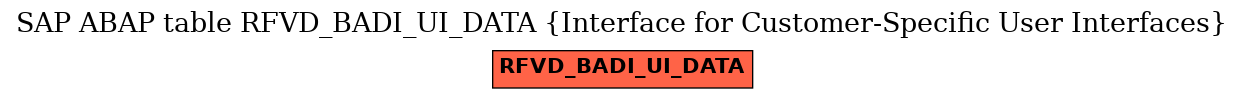 SAP ABAP table RFVD_BADI_UI_DATA {Interface for Customer-Specific User Interfaces}

RFVD_BADI_UI_DATA